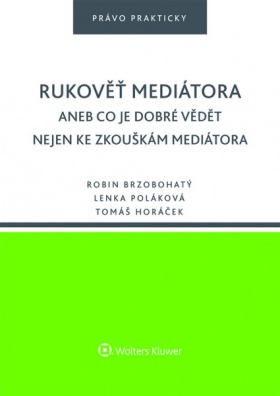 PRÁVO PRAKTICKY

RUKOVĚŤ MEDIÁTORA
ANEB CO JE DOBRÉ VĚDĚT
NEJEN KE ZKOUŠKÁM MEDIÁTORA

ROBIN BRZOBOHATÝ
LENKA POLÁKOVÁ
TOMÁŠ HORÁČEK

Wolters Kluwer